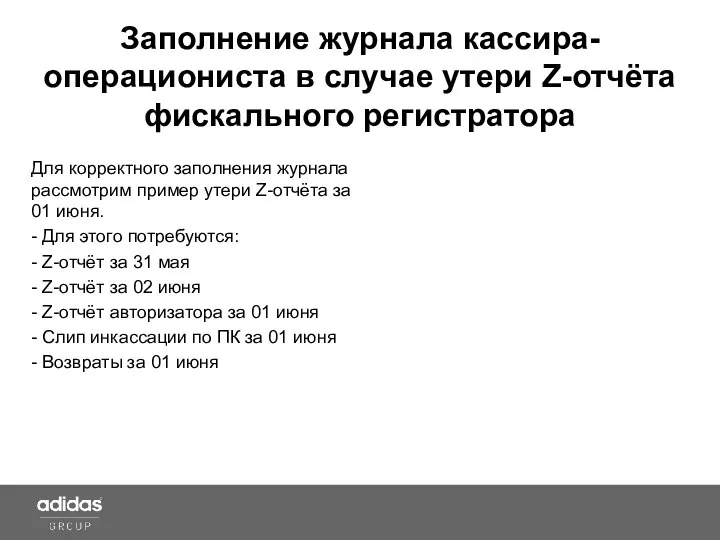 Заполнение журнала кассира-операциониста в случае утери Z-отчёта фискального регистратора

Для корректного заполнения журнала рассмотрим пример утери Z-отчёта за 01 июня.

- Для этого потребуются:

- Z-отчёт за 31 мая

- Z-отчёт за 02 июня

- Z-отчёт авторизатора за 01 июня

- Слип инкассации по ПК за 01 июня

- Возвраты за 01 июня

adidas
GROUP